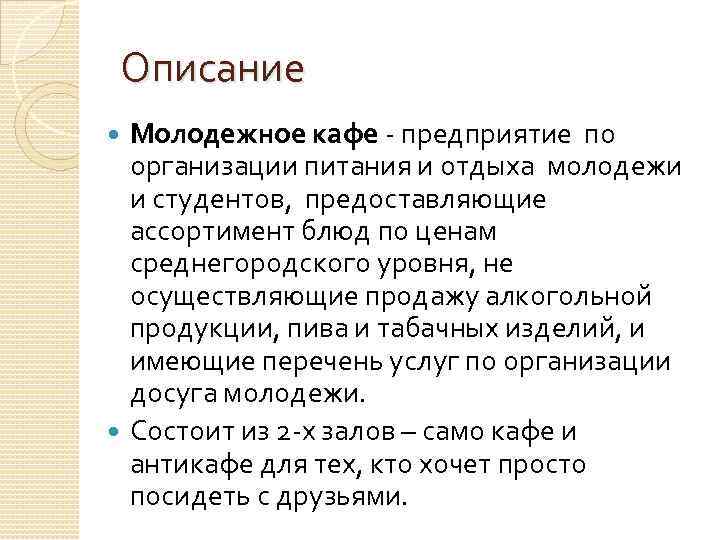 Описание

Молодежное кафе - предприятие по организации питания и отдыха молодежи и студентов, предоставляющие ассортимент блюд по ценам среднегородского уровня, не осуществляющие продажу алкогольной продукции, пива и табачных изделий, и имеющие перечень услуг по организации досуга молодежи.

Состоит из 2-х залов – само кафе и антикафе для тех, кто хочет просто посидеть с друзьями.